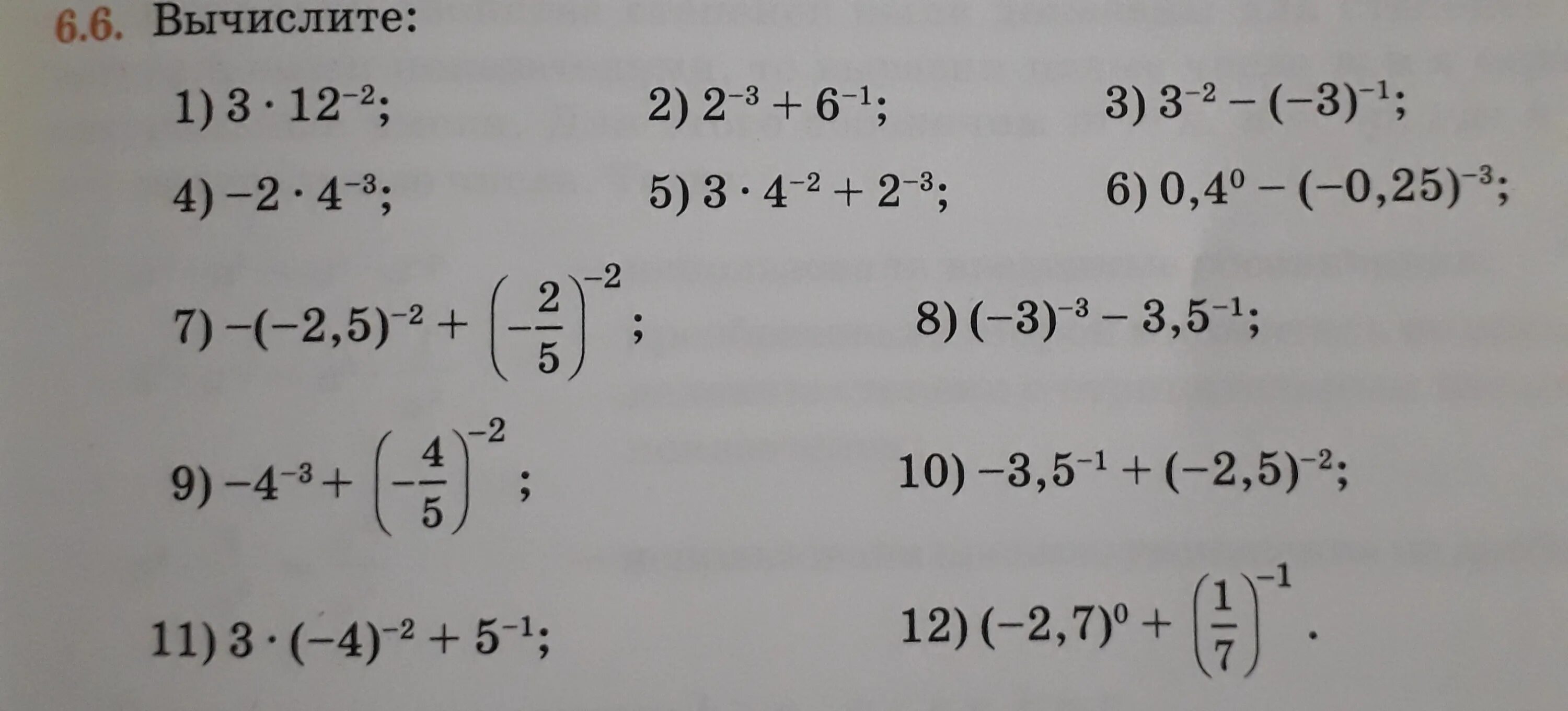 6.6. Вычислите:

1) $3 \cdot 12^{-2}$;
2) $2^{-3} + 6^{-1}$;
3) $3^{-2} - (-3)^{-1}$;
4) $-2 \cdot 4^{-3}$;
5) $3 \cdot 4^{-2} + 2^{-3}$;
6) $0,4^{0} - (-0,25)^{-3}$;
7) $-(-2,5)^{-2} + \left(-\frac{2}{5}\right)^{-2}$;
8) $(-3)^{-3} - 3,5^{-1}$;
9) $-4^{-3} + \left(-\frac{4}{5}\right)^{-2}$;
10) $-3,5^{-1} + (-2,5)^{-2}$;
11) $3 \cdot (-4)^{-2} + 5^{-1}$;
12) $(-2,7)^{0} + \left(\frac{1}{7}\right)^{-1}$.